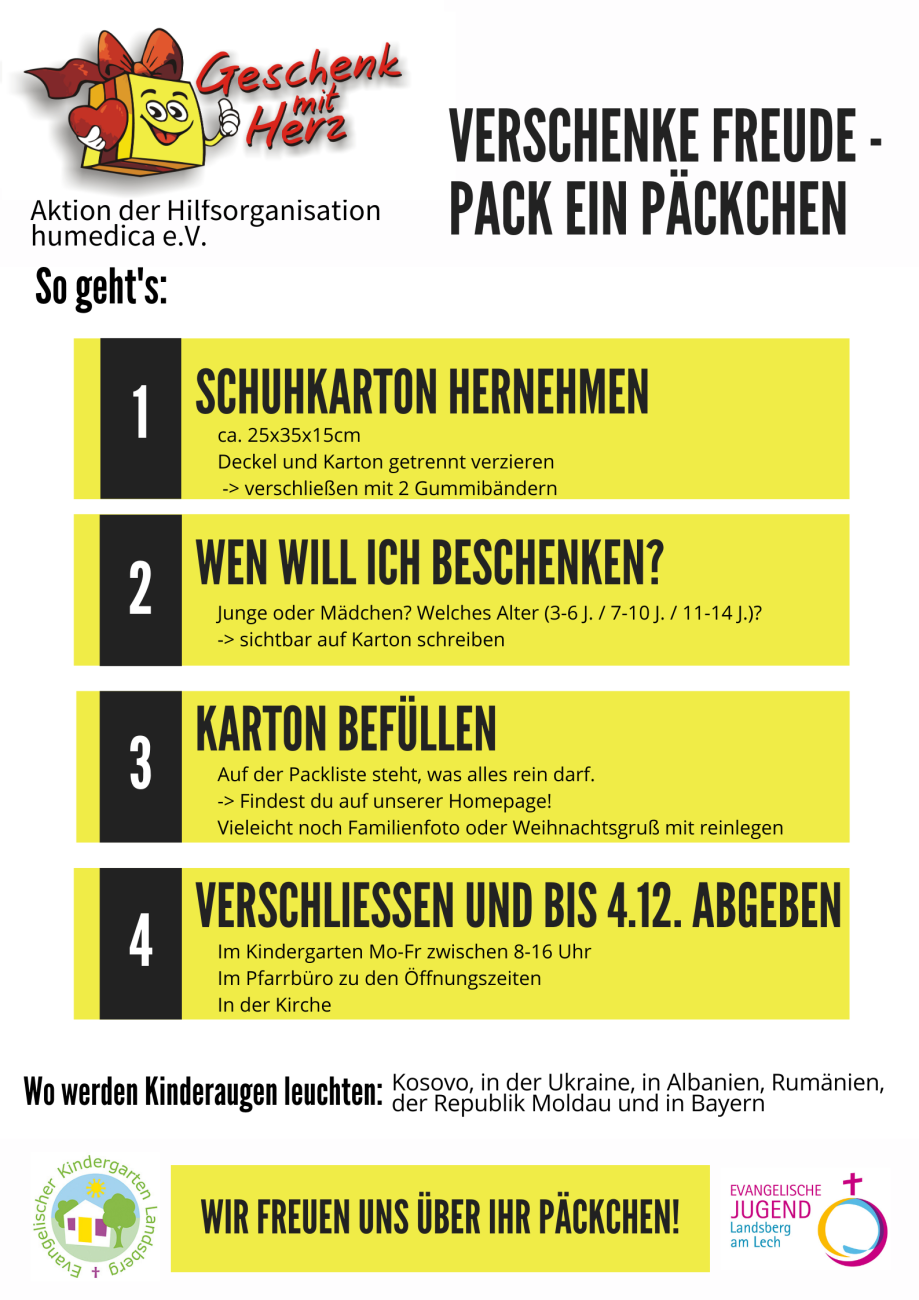 Geschenk mit Herz

Aktion der Hilfsorganisation humedica e.V.

VERSCHENKE FREUDE - PACK EIN PÄCKCHEN

So geht's:

1
SCHUHKARTON HERNEHMEN
ca. 25x35x15cm
Deckel und Karton getrennt verzieren
-> verschließen mit 2 Gummibändern

2
WEN WILL ICH BESCHENKEN?
Junge oder Mädchen? Welches Alter (3-6 J. / 7-10 J. / 11-14 J.)?
-> sichtbar auf Karton schreiben

3
KARTON BEFÜLLEN
Auf der Packliste steht, was alles rein darf.
-> Findest du auf unserer Homepage!
Vieleicht noch Familienfoto oder Weihnachtsgruß mit reinlegen

4
VERSCHLIESSEN UND BIS 4.12. ABGEBEN
Im Kindergarten Mo-Fr zwischen 8-16 Uhr
Im Pfarrbüro zu den Öffnungszeiten
In der Kirche

Wo werden Kinderaugen leuchten: Kosovo, in der Ukraine, in Albanien, Rumänien, der Republik Moldau und in Bayern

Evangelischer Kindergarten Landsberg

WIR FREUEN UNS ÜBER IHR PÄCKCHEN!

EVANGELISCHE JUGEND Landsberg am Lech